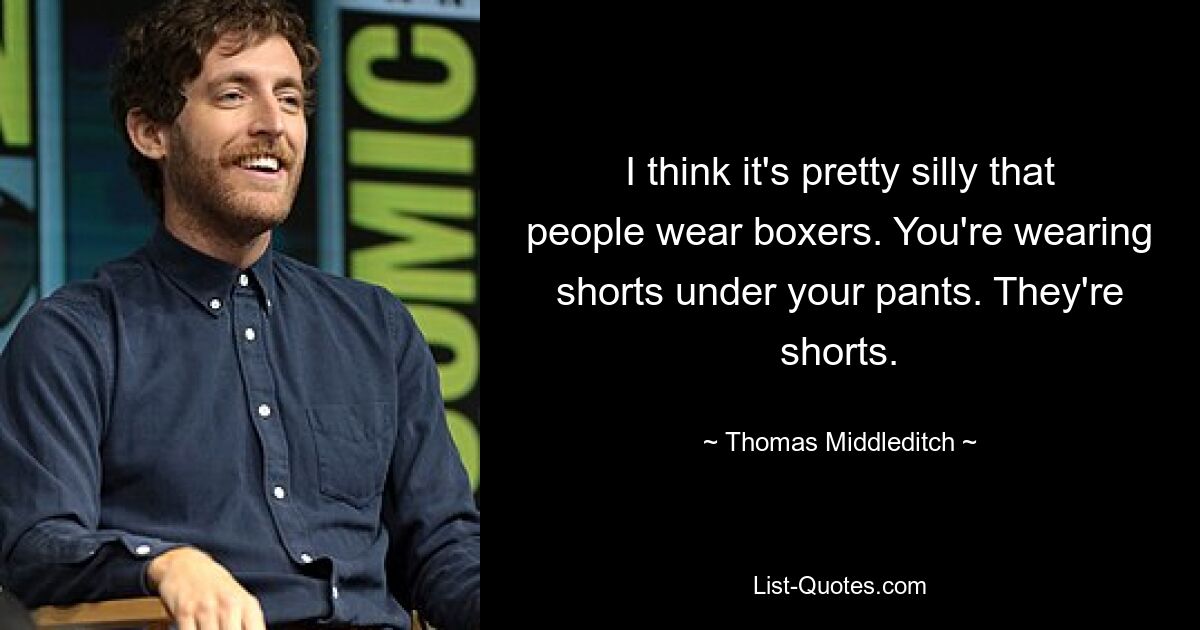 COMIC

I think it's pretty silly that people wear boxers. You're wearing shorts under your pants. They're shorts.

~ Thomas Middleditch ~

List-Quotes.com